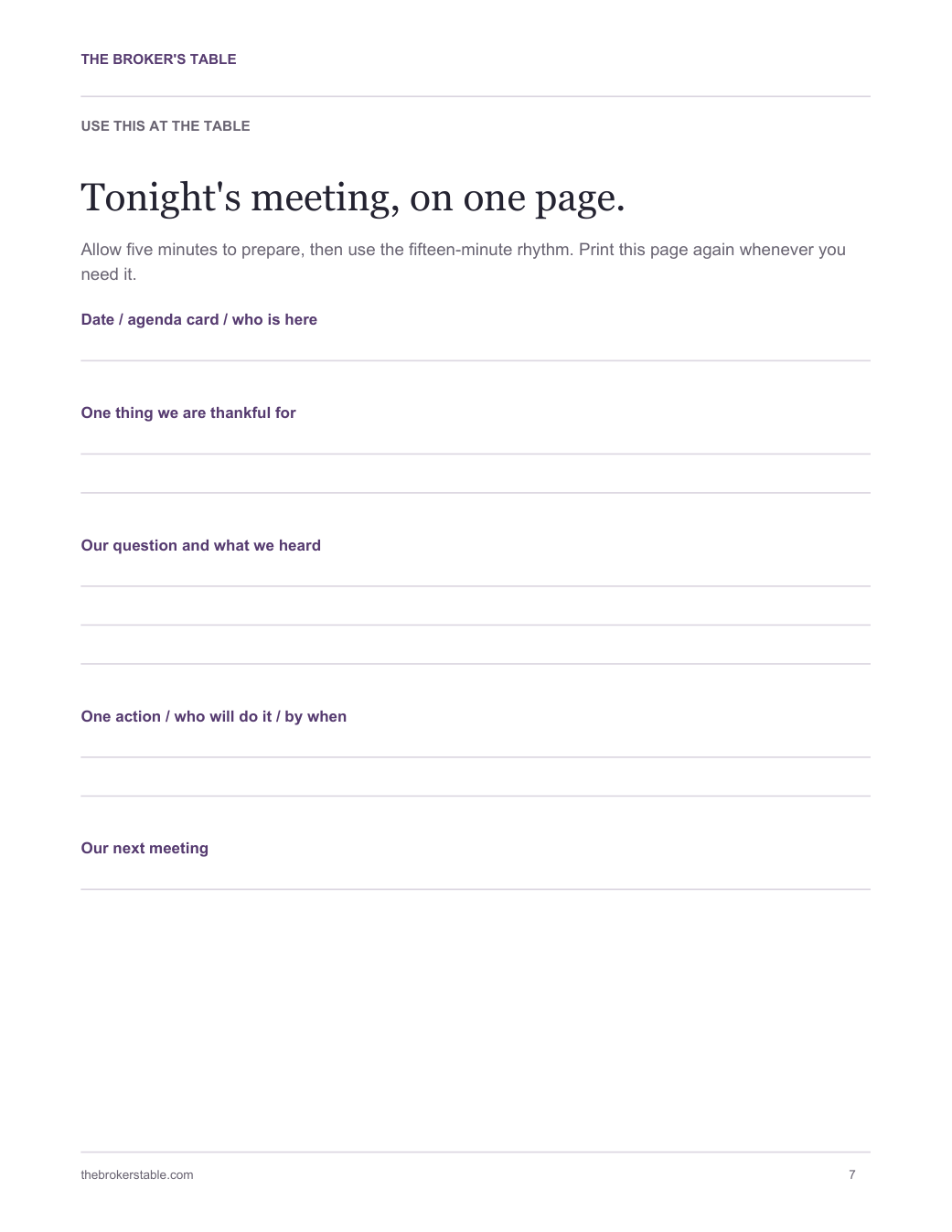 THE BROKER'S TABLE

USE THIS AT THE TABLE

Tonight's meeting, on one page.

Allow five minutes to prepare, then use the fifteen-minute rhythm. Print this page again whenever you need it.

Date / agenda card / who is here

____

One thing we are thankful for

____

____

Our question and what we heard

____

____

____

One action / who will do it / by when

____

____

Our next meeting

____

thebrokerstable.com

7